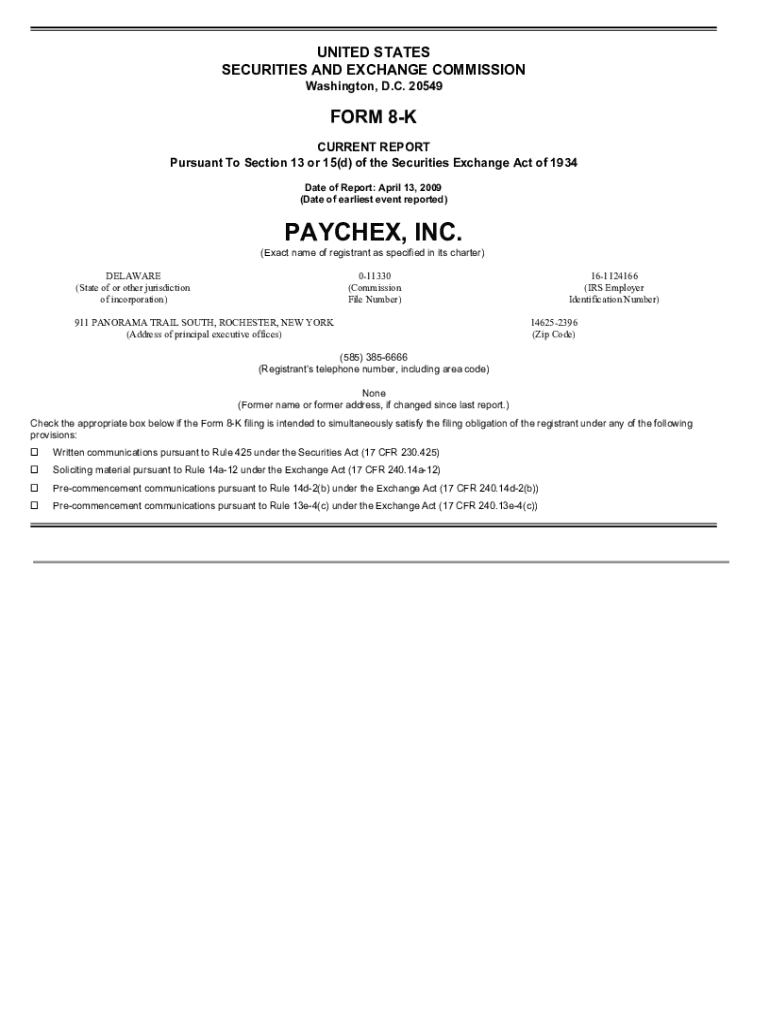 UNITED STATES
SECURITIES AND EXCHANGE COMMISSION
Washington, D.C. 20549

FORM 8-K

CURRENT REPORT
Pursuant To Section 13 or 15(d) of the Securities Exchange Act of 1934

Date of Report: April 13, 2009
(Date of earliest event reported)

PAYCHEX, INC.
(Exact name of registrant as specified in its charter)

DELAWARE
(State of or other jurisdiction of incorporation)

0-11330
(Commission File Number)

16-1124166
(IRS Employer Identification Number)

911 PANORAMA TRAIL SOUTH, ROCHESTER, NEW YORK
(Address of principal executive offices)

14625-2396
(Zip Code)

(585) 385-6666
(Registrant's telephone number, including area code)

None
(Former name or former address, if changed since last report.)

Check the appropriate box below if the Form 8-K filing is intended to simultaneously satisfy the filing obligation of the registrant under any of the following provisions:

☐ Written communications pursuant to Rule 425 under the Securities Act (17 CFR 230.425)

☐ Soliciting material pursuant to Rule 14a-12 under the Exchange Act (17 CFR 240.14a-12)

☐ Pre-commencement communications pursuant to Rule 14d-2(b) under the Exchange Act (17 CFR 240.14d-2(b))

☐ Pre-commencement communications pursuant to Rule 13e-4(c) under the Exchange Act (17 CFR 240.13e-4(c))